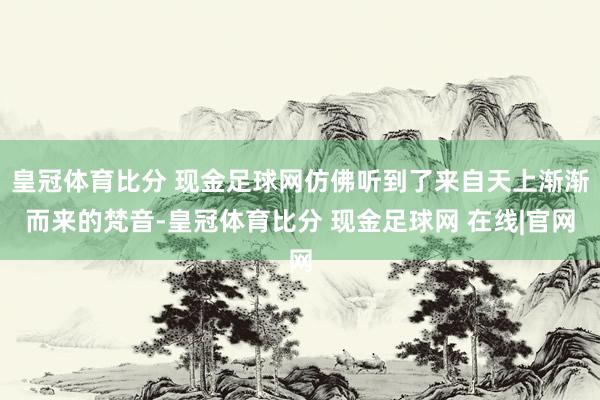 皇冠体育比分 现金足球网仿佛听到了来自天上渐渐而来的梵音-皇冠体育比分 现金足球网 在线|官网网